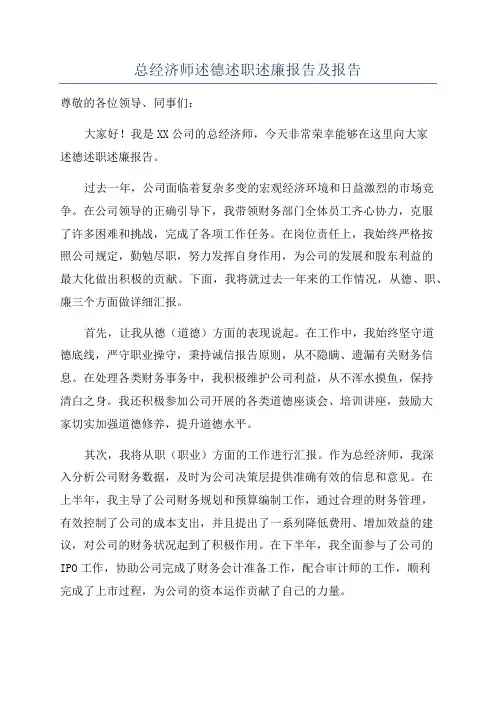 总经济师述德述职述廉报告及报告

尊敬的各位领导、同事们：

大家好！我是XX公司的总经济师，今天非常荣幸能够在这里向大家述德述职述廉报告。

过去一年，公司面临着复杂多变的宏观经济环境和日益激烈的市场竞争。在公司领导的正确引导下，我带领财务部门全体员工齐心协力，克服了许多困难和挑战，完成了各项工作任务。在岗位责任上，我始终严格按照公司规定，勤勉尽职，努力发挥自身作用，为公司的发展和股东利益的最大化做出积极的贡献。下面，我将就过去一年来的工作情况，从德、职、廉三个方面做详细汇报。

首先，让我从德（道德）方面的表现说起。在工作中，我始终坚守道德底线，严守职业操守，秉持诚信报告原则，从不隐瞒、遗漏有关财务信息。在处理各类财务事务中，我积极维护公司利益，从不浑水摸鱼，保持清白之身。我还积极参加公司开展的各类道德座谈会、培训讲座，鼓励大家切实加强道德修养，提升道德水平。

其次，我将从职（职业）方面的工作进行汇报。作为总经济师，我深入分析公司财务数据，及时为公司决策层提供准确有效的信息和意见。在上半年，我主导了公司财务规划和预算编制工作，通过合理的财务管理，有效控制了公司的成本支出，并且提出了一系列降低费用、增加效益的建议，对公司的财务状况起到了积极作用。在下半年，我全面参与了公司的IPO工作，协助公司完成了财务会计准备工作，配合审计师的工作，顺利完成了上市过程，为公司的资本运作贡献了自己的力量。